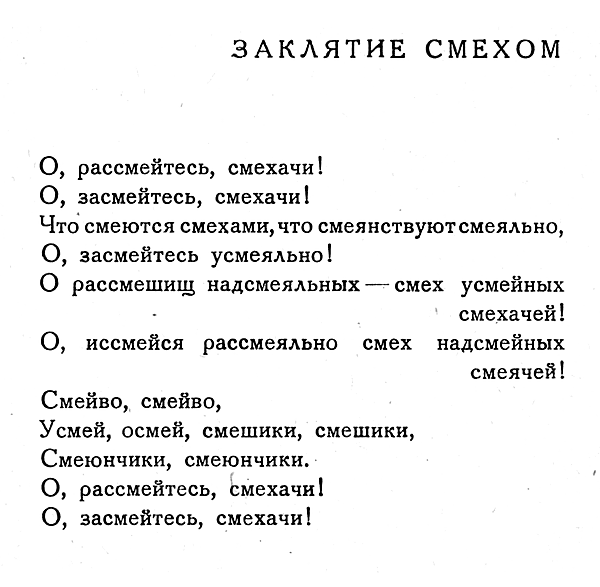 ЗАКЛЯТИЕ СМЕХОМ

О, рассмейтесь, смехачи!
О, засмейтесь, смехачи!
Что смеются смехами, что смеянствуют смеяльно,
О, засмейтесь усмеяльно!
О рассмешищ надсмеяльных — смех усмейных смехачей!
О, иссмейся рассмеяльно смех надсмейных смеячей!

Смейво, смейво,
Усмей, осмей, смешики, смешики,
Смеюнчики, смеюнчики.
О, рассмейтесь, смехачи!
О, засмейтесь, смехачи!